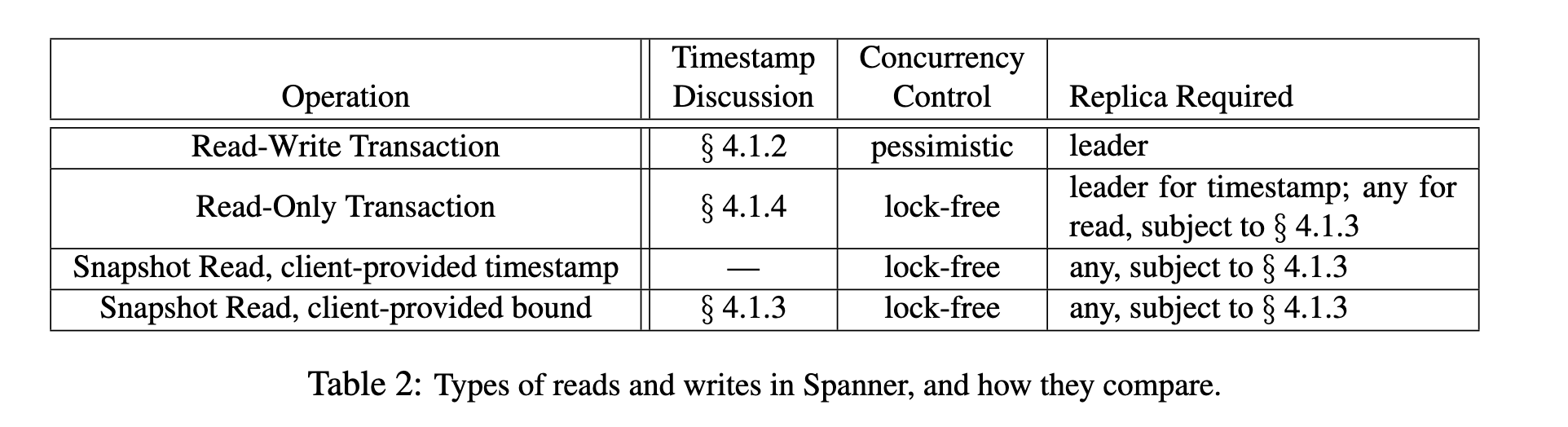 | Operation | Timestamp Discussion | Concurrency Control | Replica Required |
|---|---|---|---|
| Read-Write Transaction | § 4.1.2 | pessimistic | leader |
| Read-Only Transaction | § 4.1.4 | lock-free | leader for timestamp; any for read, subject to § 4.1.3 |
| Snapshot Read, client-provided timestamp | — | lock-free | any, subject to § 4.1.3 |
| Snapshot Read, client-provided bound | § 4.1.3 | lock-free | any, subject to § 4.1.3 |

Table 2: Types of reads and writes in Spanner, and how they compare.